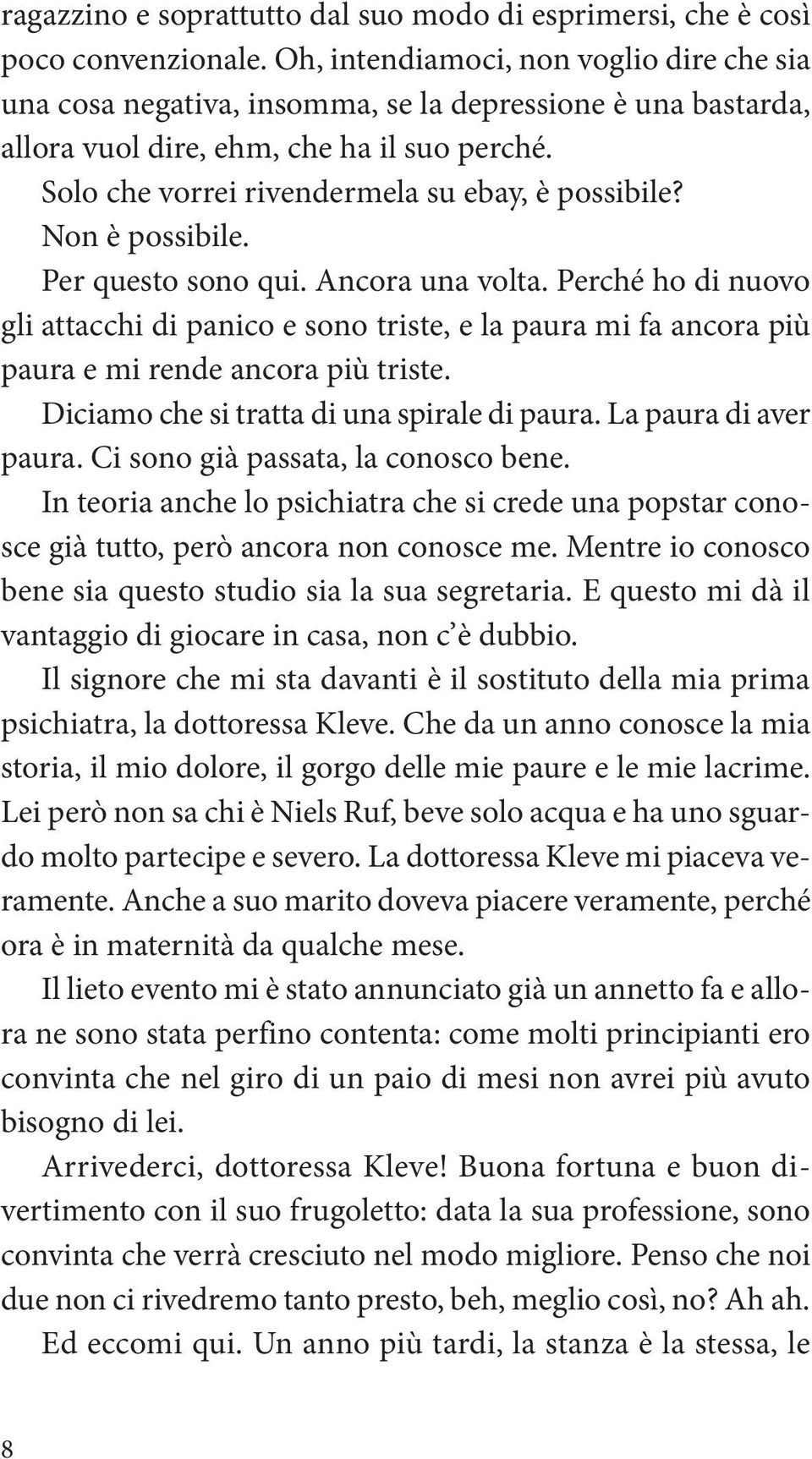 ragazzino e soprattutto dal suo modo di esprimersi, che è così poco convenzionale. Oh, intendiamoci, non voglio dire che sia una cosa negativa, insomma, se la depressione è una bastarda, allora vuol dire, ehm, che ha il suo perché.

Solo che vorrei rivendermela su ebay, è possibile?

Non è possibile.

Per questo sono qui. Ancora una volta. Perché ho di nuovo gli attacchi di panico e sono triste, e la paura mi fa ancora più paura e mi rende ancora più triste.

Diciamo che si tratta di una spirale di paura. La paura di aver paura. Ci sono già passata, la conosco bene.

In teoria anche lo psichiatra che si crede una popstar conosce già tutto, però ancora non conosce me. Mentre io conosco bene sia questo studio sia la sua segretaria. E questo mi dà il vantaggio di giocare in casa, non c'è dubbio.

Il signore che mi sta davanti è il sostituto della mia prima psichiatra, la dottoressa Kleve. Che da un anno conosce la mia storia, il mio dolore, il gorgo delle mie paure e le mie lacrime. Lei però non sa chi è Niels Ruf, beve solo acqua e ha uno sguardo molto partecipe e severo. La dottoressa Kleve mi piaceva veramente. Anche a suo marito doveva piacere veramente, perché ora è in maternità da qualche mese.

Il lieto evento mi è stato annunciato già un annetto fa e allora ne sono stata perfino contenta: come molti principianti ero convinta che nel giro di un paio di mesi non avrei più avuto bisogno di lei.

Arrivederci, dottoressa Kleve! Buona fortuna e buon divertimento con il suo frugoletto: data la sua professione, sono convinta che verrà cresciuto nel modo migliore. Penso che noi due non ci rivedremo tanto presto, beh, meglio così, no? Ah ah.

Ed eccomi qui. Un anno più tardi, la stanza è la stessa, le

8